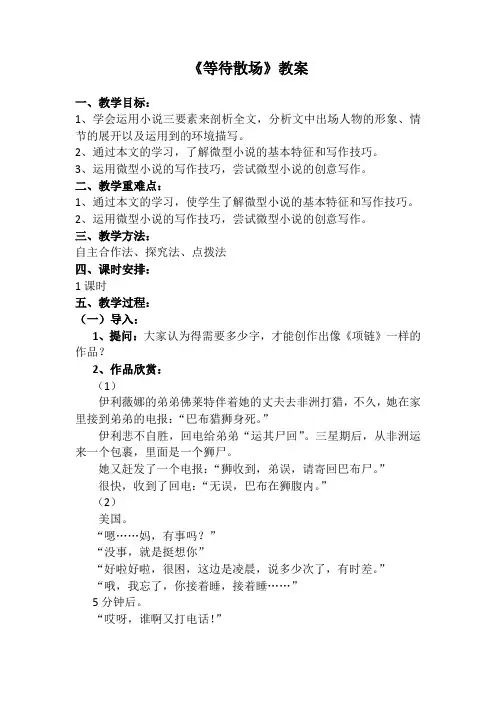 《等待散场》教案

一、教学目标：

1、学会运用小说三要素来剖析全文，分析文中出场人物的形象、情节的展开以及运用到的环境描写。

2、通过本文的学习，了解微型小说的基本特征和写作技巧。

3、运用微型小说的写作技巧，尝试微型小说的创意写作。

二、教学重难点：

1、通过本文的学习，使学生了解微型小说的基本特征和写作技巧。

2、运用微型小说的写作技巧，尝试微型小说的创意写作。

三、教学方法：

自主合作法、探究法、点拨法

四、课时安排：

1 课时

五、教学过程：

（一）导入：

1、提问：大家认为得需要多少字，才能创作出像《项链》一样的作品？

2、作品欣赏：

（1）

伊利薇娜的弟弟佛莱特伴着她的丈夫去非洲打猎，不久，她在家里接到弟弟的电报：“巴布猎狮身死。”

伊利悲不自胜，回电给弟弟“运其尸回”。三星期后，从非洲运来一个包裹，里面是一个狮尸。

她又赶发了一个电报：“狮收到，弟误，请寄回巴布尸。”

很快，收到了回电：“无误，巴布在狮腹内。”

（2）

美国。

“嗯……妈，有事吗？”

“没事，就是挺想你”

“好啦好啦，很困，这边是凌晨，说多少次了，有时差。”

“哦，我忘了，你接着睡，接着睡……”

5 分钟后。

“哎呀，谁啊又打电话！”